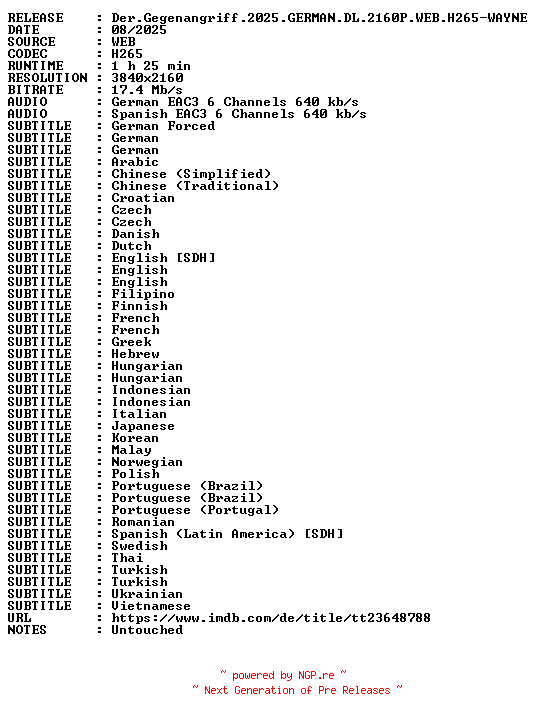 RELEASE : Der.Gegenangriff.2025.GERMAN.DL.2160P.WEB.H265-WAYNE
DATE : 08/2025
SOURCE : WEB
CODEC : H265
RUNTIME : 1 h 25 min
RESOLUTION : 3840x2160
BITRATE : 17.4 Mb/s
AUDIO : German EAC3 6 Channels 640 kb/s
AUDIO : Spanish EAC3 6 Channels 640 kb/s
SUBTITLE : German Forced
SUBTITLE : German
SUBTITLE : German
SUBTITLE : Arabic
SUBTITLE : Chinese (Simplified)
SUBTITLE : Chinese (Traditional)
SUBTITLE : Croatian
SUBTITLE : Czech
SUBTITLE : Czech
SUBTITLE : Danish
SUBTITLE : Dutch
SUBTITLE : English [SDH]
SUBTITLE : English
SUBTITLE : English
SUBTITLE : Filipino
SUBTITLE : Finnish
SUBTITLE : French
SUBTITLE : French
SUBTITLE : Greek
SUBTITLE : Hebrew
SUBTITLE : Hungarian
SUBTITLE : Hungarian
SUBTITLE : Indonesian
SUBTITLE : Indonesian
SUBTITLE : Italian
SUBTITLE : Japanese
SUBTITLE : Korean
SUBTITLE : Malay
SUBTITLE : Norwegian
SUBTITLE : Polish
SUBTITLE : Portuguese (Brazil)
SUBTITLE : Portuguese (Brazil)
SUBTITLE : Portuguese (Portugal)
SUBTITLE : Romanian
SUBTITLE : Spanish (Latin America) [SDH]
SUBTITLE : Swedish
SUBTITLE : Thai
SUBTITLE : Turkish
SUBTITLE : Turkish
SUBTITLE : Ukrainian
SUBTITLE : Vietnamese
URL : https://www.imdb.com/de/title/tt23648788
NOTES : Untouched

~ powered by NGP.re ~
~ Next Generation of Pre Releases ~